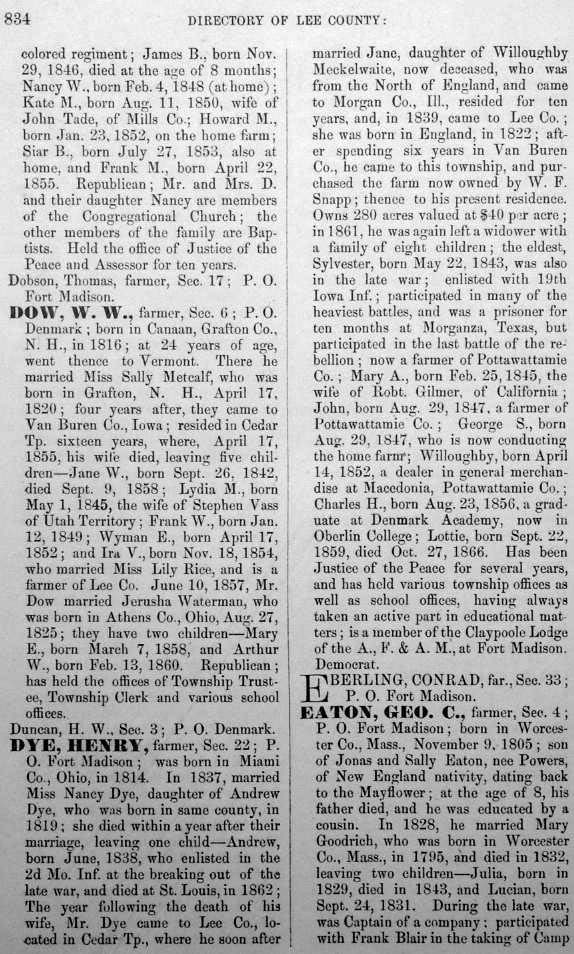 834 DIRECTORY OF LEE COUNTY:

colored regiment; James B., born Nov. 29, 1846, died at the age of 8 months; Nancy W., born Feb. 4, 1848 (at home); Kate M., born Aug. 11, 1850, wife of John Tade, of Mills Co.; Howard M., born Jan. 23, 1852, on the home farm; Siar B., born July 27, 1853, also at home, and Frank M., born April 22, 1855. Republican; Mr. and Mrs. D. and their daughter Nancy are members of the Congregational Church; the other members of the family are Baptists. Held the office of Justice of the Peace and Assessor for ten years.

Dobson, Thomas, farmer, Sec. 17; P. O. Fort Madison.

DOW, W. W., farmer, Sec. 6; P. O. Denmark; born in Canaan, Grafton Co., N. H., in 1816; at 24 years of age, went thence to Vermont. There he married Miss Sally Metcalf, who was born in Grafton, N. H., April 17, 1820; four years after, they came to Van Buren Co., Iowa; resided in Cedar Tp. sixteen years, where, April 17, 1855, his wife died, leaving five children—Jane W., born Sept. 26, 1842, died Sept. 9, 1858; Lydia M., born May 1, 1845, the wife of Stephen Vass of Utah Territory; Frank W., born Jan. 12, 1849; Wyman E., born April 17, 1852; and Ira V., born Nov. 18, 1854, who married Miss Lily Rice, and is a farmer of Lee Co. June 10, 1857, Mr. Dow married Jerusha Waterman, who was born in Athens Co., Ohio, Aug. 27, 1825; they have two children—Mary E., born March 7, 1858, and Arthur W., born Feb. 13, 1860. Republican; has held the offices of Township Trustee, Township Clerk and various school offices.

Duncan, H. W., Sec. 3; P. O. Denmark.

DYE, HENRY, farmer, Sec. 22; P. O. Fort Madison; was born in Miami Co., Ohio, in 1814. In 1837, married Miss Nancy Dye, daughter of Andrew Dye, who was born in same county, in 1819; she died within a year after their marriage, leaving one child—Andrew, born June, 1838, who enlisted in the 2d Mo. Inf. at the breaking out of the late war, and died at St. Louis, in 1862; The year following the death of his wife, Mr. Dye came to Lee Co., located in Cedar Tp., where he soon after married Jane, daughter of Willoughby Meckelwaite, now deceased, who was from the North of England, and came to Morgan Co., Ill., resided for ten years, and, in 1839, came to Lee Co.; she was born in England, in 1822; after spending six years in Van Buren Co., he came to this township, and purchased the farm now owned by W. F. Snapp; thence to his present residence. Owns 280 acres valued at $40 per acre; in 1861, he was again left a widower with a family of eight children; the eldest, Sylvester, born May 22, 1843, was also in the late war; enlisted with 19th Iowa Inf.; participated in many of the heaviest battles, and was a prisoner for ten months at Morganza, Texas, but participated in the last battle of the rebellion; now a farmer of Pottawattamie Co.; Mary A., born Feb. 25, 1845, the wife of Robt. Gilmer, of California; John, born Aug. 29, 1847, a farmer of Pottawattamie Co.; George S., born Aug. 29, 1847, who is now conducting the home farm; Willoughby, born April 14, 1852, a dealer in general merchandise at Macedonia, Pottawattamie Co.; Charles H., born Aug. 23, 1856, a graduate at Denmark Academy, now in Oberlin College; Lottie, born Sept. 22, 1859, died Oct. 27, 1866. Has been Justice of the Peace for several years, and has held various township offices as well as school offices, having always taken an active part in educational matters; is a member of the Claypoole Lodge of the A., F. & A. M., at Fort Madison. Democrat.

EBERLING, CONRAD, far., Sec. 33; P. O. Fort Madison.

EATON, GEO. C., farmer, Sec. 4; P. O. Fort Madison; born in Worcester Co., Mass., November 9, 1805; son of Jonas and Sally Eaton, nee Powers, of New England nativity, dating back to the Mayflower; at the age of 8, his father died, and he was educated by a cousin. In 1828, he married Mary Goodrich, who was born in Worcester Co., Mass., in 1795, and died in 1832, leaving two children—Julia, born in 1829, died in 1843, and Lucian, born Sept. 24, 1831. During the late war, was Captain of a company; participated with Frank Blair in the taking of Camp